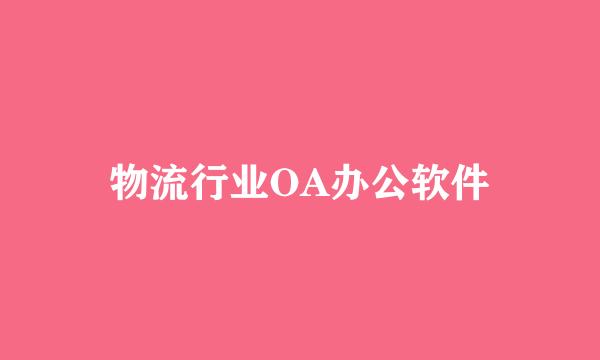 物流行业OA办公软件